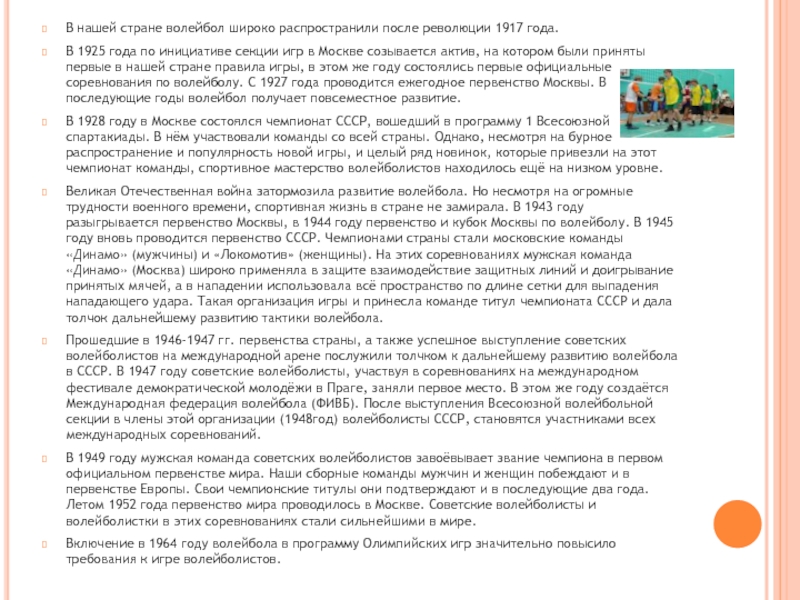 В нашей стране волейбол широко распространили после революции 1917 года.

В 1925 года по инициативе секции игр в Москве созывается актив, на котором были приняты первые в нашей стране правила игры, в этом же году состоялись первые официальные соревнования по волейболу. С 1927 года проводится ежегодное первенство Москвы. В последующие годы волейбол получает повсеместное развитие.

В 1928 году в Москве состоялся чемпионат СССР, вошедший в программу 1 Всесоюзной спартакиады. В нём участвовали команды со всей страны. Однако, несмотря на бурное распространение и популярность новой игры, и целый ряд новинок, которые привезли на этот чемпионат команды, спортивное мастерство волейболистов находилось ещё на низком уровне.

Великая Отечественная война затормозила развитие волейбола. Но несмотря на огромные трудности военного времени, спортивная жизнь в стране не замирала. В 1943 году разыгрывается первенство Москвы, в 1944 году первенство и кубок Москвы по волейболу. В 1945 году вновь проводится первенство СССР. Чемпионами страны стали московские команды «Динамо» (мужчины) и «Локомотив» (женщины). На этих соревнованиях мужская команда «Динамо» (Москва) широко применяла в защите взаимодействие защитных линий и доигрывание принятых мячей, а в нападении использовала всё пространство по длине сетки для выпадения нападающего удара. Такая организация игры и принесла команде титул чемпионата СССР и дала толчок дальнейшему развитию тактики волейбола.

Прошедшие в 1946-1947 гг. первенства страны, а также успешное выступление советских волейболистов на международной арене послужили толчком к дальнейшему развитию волейбола в СССР. В 1947 году советские волейболисты, участвуя в соревнованиях на международном фестивале демократической молодёжи в Праге, заняли первое место. В этом же году создаётся Международная федерация волейбола (ФИВБ). После выступления Всесоюзной волейбольной секции в члены этой организации (1948год) волейболисты СССР, становятся участниками всех международных соревнований.

В 1949 году мужская команда советских волейболистов завоёвывает звание чемпиона в первом официальном первенстве мира. Наши сборные команды мужчин и женщин побеждают и в первенстве Европы. Свои чемпионские титулы они подтверждают и в последующие два года. Летом 1952 года первенство мира проводилось в Москве. Советские волейболисты и волейболистки в этих соревнованиях стали сильнейшими в мире.

Включение в 1964 году волейбола в программу Олимпийских игр значительно повысило требования к игре волейболистов.